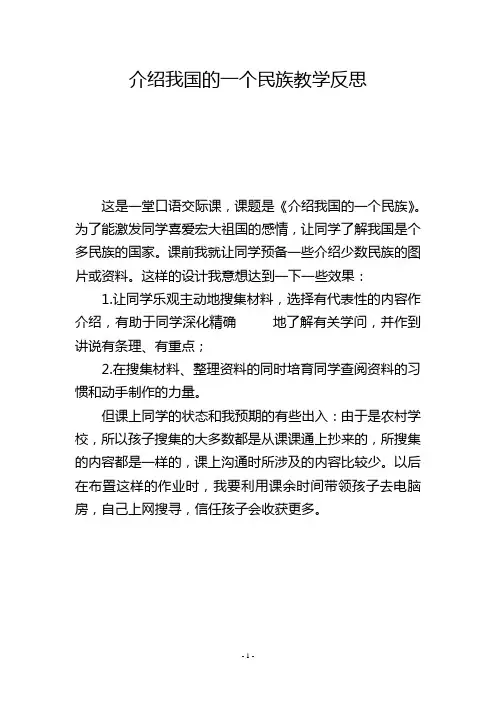 介绍我国的一个民族教学反思

这是一堂口语交际课，课题是《介绍我国的一个民族》。为了能激发同学喜爱宏大祖国的感情，让同学了解我国是个多民族的国家。课前我就让同学预备一些介绍少数民族的图片或资料。这样的设计我意想达到一下一些效果：

1.让同学乐观主动地搜集材料，选择有代表性的内容作介绍，有助于同学深化精确 地了解有关学问，并作到讲说有条理、有重点；

2.在搜集材料、整理资料的同时培育同学查阅资料的习惯和动手制作的力量。

但课上同学的状态和我预期的有些出入：由于是农村学校，所以孩子搜集的大多数都是从课课通上抄来的，所搜集的内容都是一样的，课上沟通时所涉及的内容比较少。以后在布置这样的作业时，我要利用课余时间带领孩子去电脑房，自己上网搜寻，信任孩子会收获更多。

- 1 -